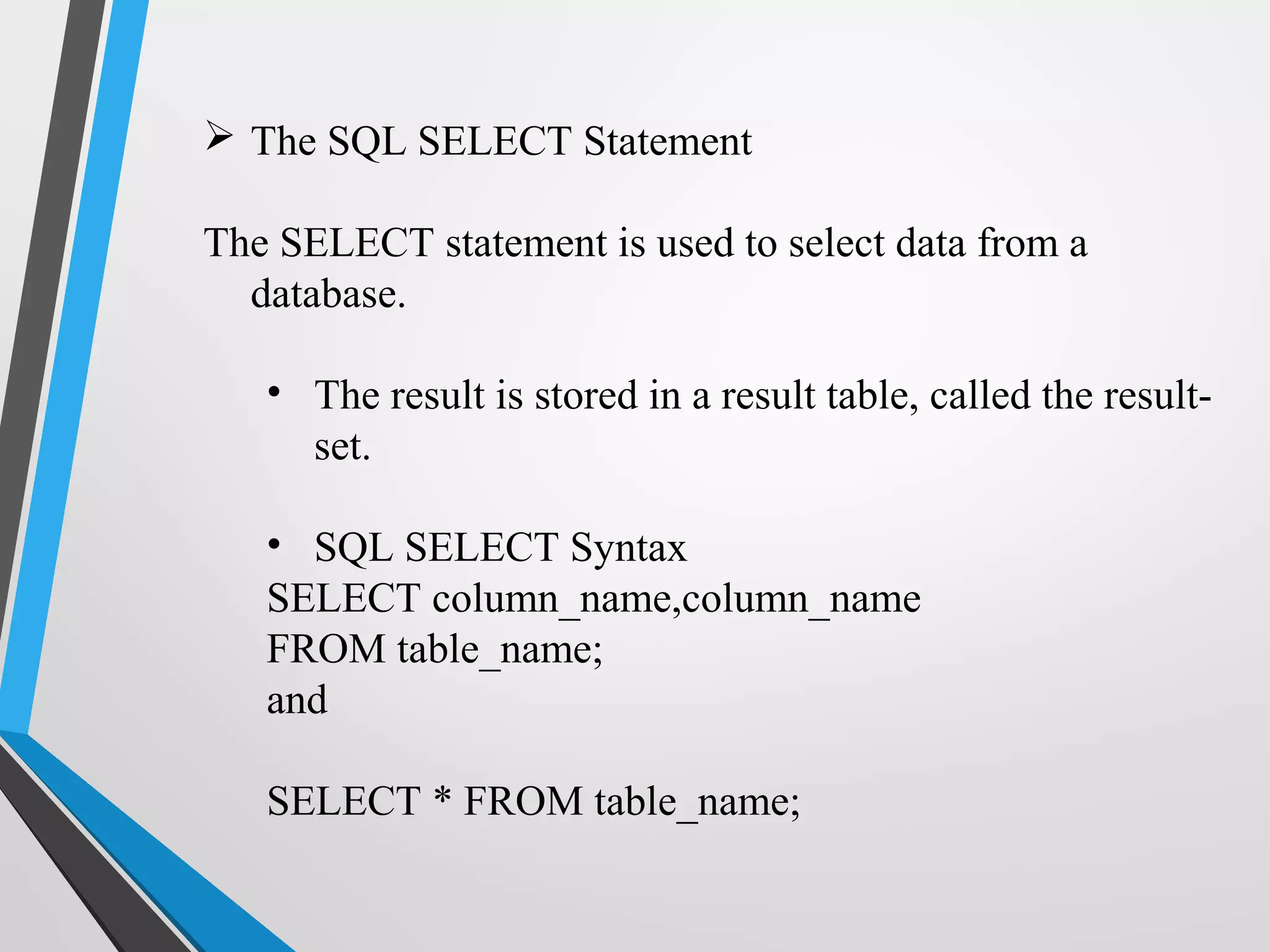 ➢ The SQL SELECT Statement

The SELECT statement is used to select data from a database.

• The result is stored in a result table, called the result-set.

• SQL SELECT Syntax
SELECT column_name,column_name
FROM table_name;
and

SELECT * FROM table_name;